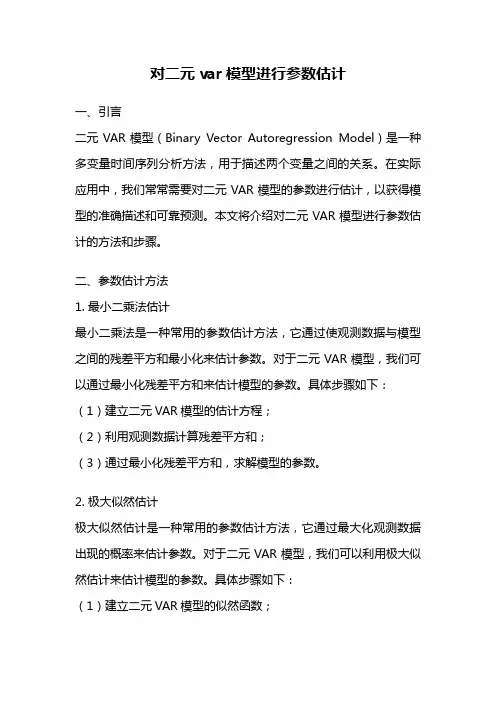 对二元 var 模型进行参数估计

一、引言

二元 VAR 模型（Binary Vector Autoregression Model）是一种多变量时间序列分析方法，用于描述两个变量之间的关系。在实际应用中，我们常常需要对二元 VAR 模型的参数进行估计，以获得模型的准确描述和可靠预测。本文将介绍对二元 VAR 模型进行参数估计的方法和步骤。

二、参数估计方法

1. 最小二乘法估计

最小二乘法是一种常用的参数估计方法，它通过使观测数据与模型之间的残差平方和最小化来估计参数。对于二元 VAR 模型，我们可以通过最小化残差平方和来估计模型的参数。具体步骤如下：

（1）建立二元 VAR 模型的估计方程；

（2）利用观测数据计算残差平方和；

（3）通过最小化残差平方和，求解模型的参数。

2. 极大似然估计

极大似然估计是一种常用的参数估计方法，它通过最大化观测数据出现的概率来估计参数。对于二元 VAR 模型，我们可以利用极大似然估计来估计模型的参数。具体步骤如下：

（1）建立二元 VAR 模型的似然函数；